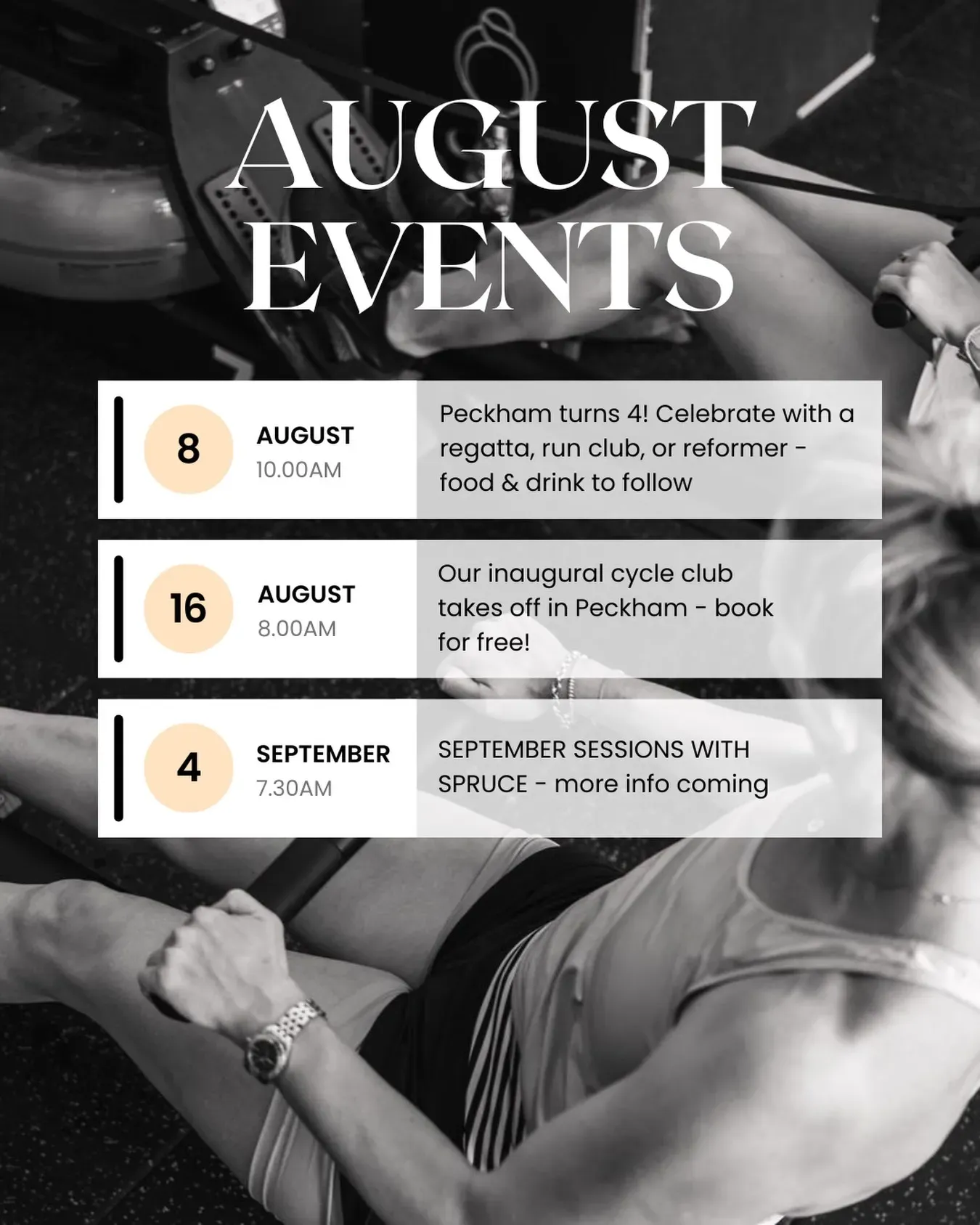 AUGUST
EVENTS

8

AUGUST
10.00AM

Peckham turns 4! Celebrate with a regatta, run club, or reformer - food & drink to follow

16

AUGUST
8.00AM

Our inaugural cycle club takes off in Peckham - book for free!

4

SEPTEMBER
7.30AM

SEPTEMBER SESSIONS WITH SPRUCE - more info coming